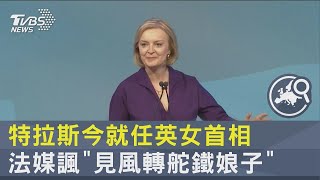 TVBS NEWS

特拉斯今就任英女首相
法媒諷"見風轉舵鐵娘子"